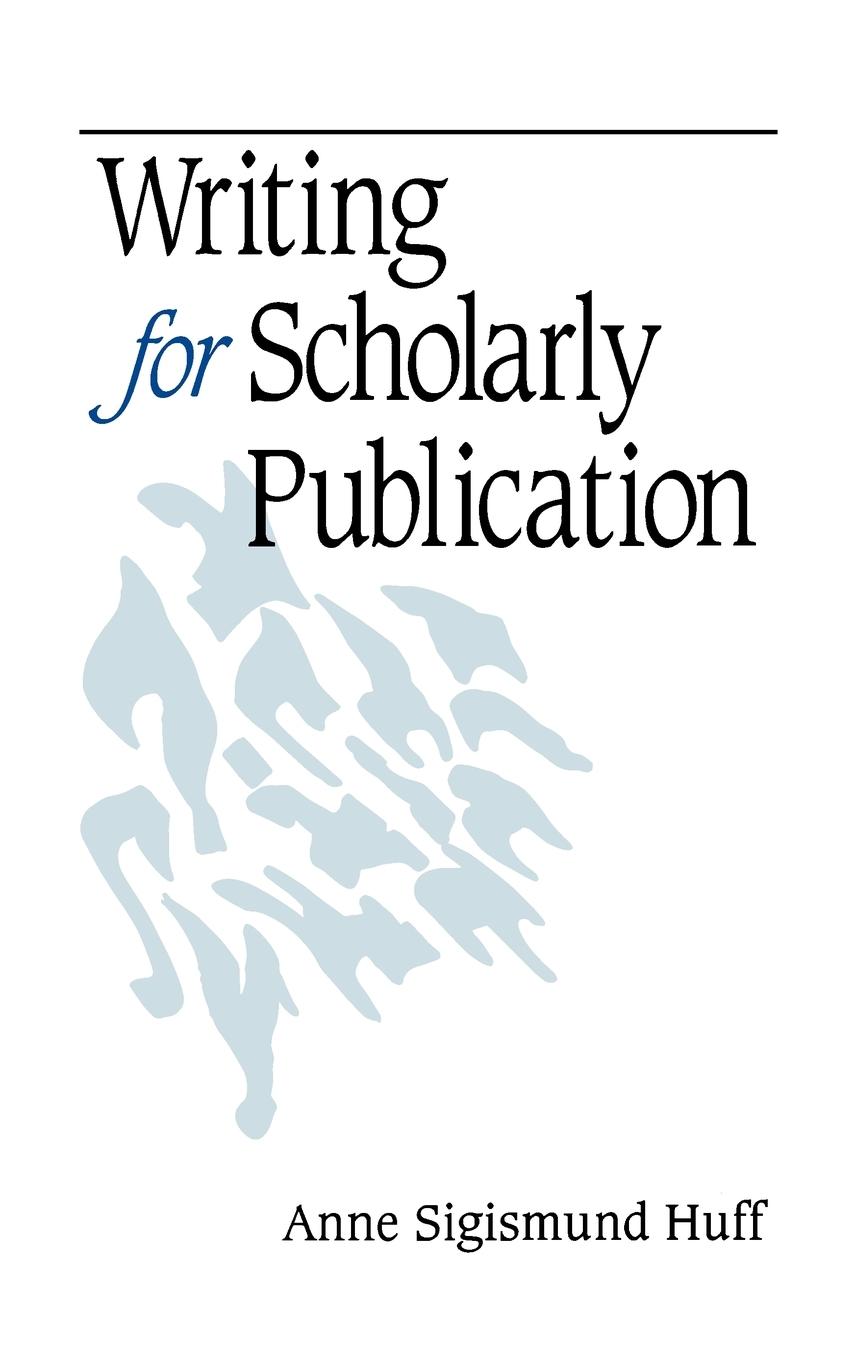 Writing
for Scholarly
Publication

Anne Sigismund Huff